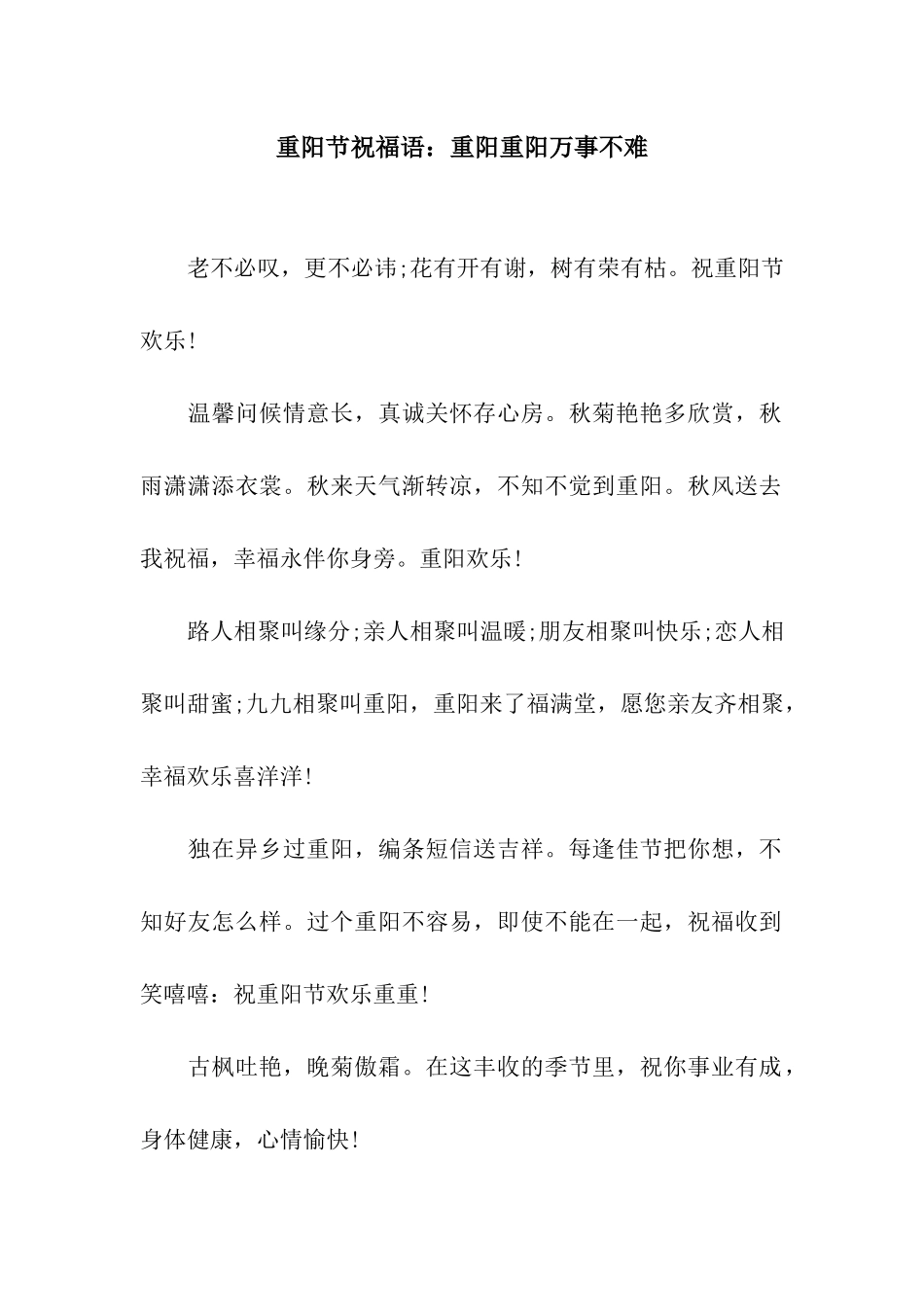 重阳节祝福语：重阳重阳万事不难

老不必叹，更不必讳;花有开有谢，树有荣有枯。祝重阳节欢乐!

温馨问候情意长，真诚关怀存心房。秋菊艳艳多欣赏，秋雨潇潇添衣裳。秋来天气渐转凉，不知不觉到重阳。秋风送去我祝福，幸福永伴你身旁。重阳欢乐!

路人相聚叫缘分;亲人相聚叫温暖;朋友相聚叫快乐;恋人相聚叫甜蜜;九九相聚叫重阳，重阳来了福满堂，愿您亲友齐相聚，幸福欢乐喜洋洋!

独在异乡过重阳，编条短信送吉祥。每逢佳节把你想，不知好友怎么样。过个重阳不容易，即使不能在一起，祝福收到笑嘻嘻：祝重阳节欢乐重重!

古枫吐艳，晚菊傲霜。在这丰收的季节里，祝你事业有成，身体健康，心情愉快!